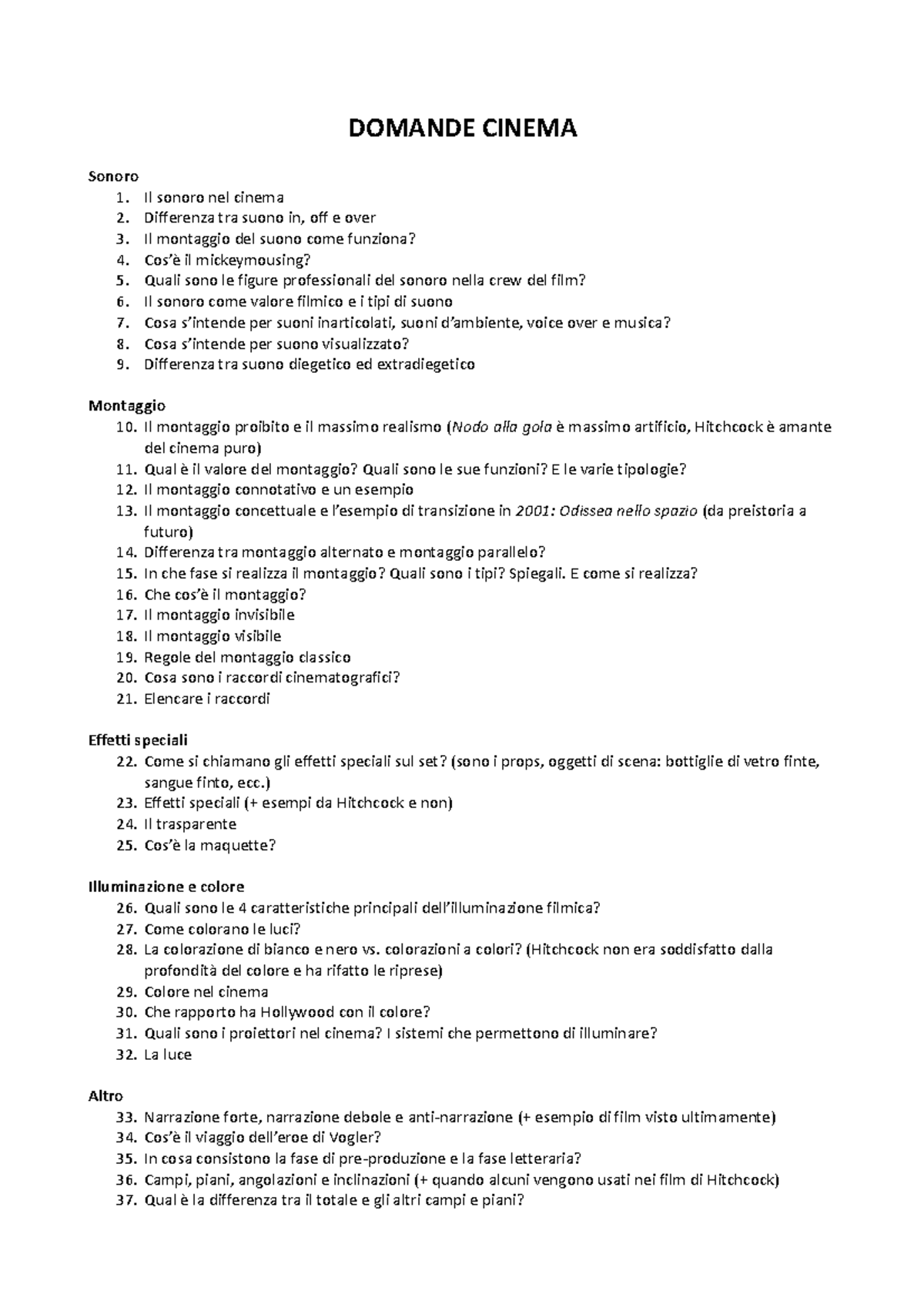 DOMANDE CINEMA

Sonoro
1. Il sonoro nel cinema
2. Differenza tra suono in, off e over
3. Il montaggio del suono come funziona?
4. Cos'è il mickeymousing?
5. Quali sono le figure professionali del sonoro nella crew del film?
6. Il sonoro come valore filmico e i tipi di suono
7. Cosa s'intende per suoni inarticolati, suoni d'ambiente, voice over e musica?
8. Cosa s'intende per suono visualizzato?
9. Differenza tra suono diegetico ed extradiegetico

Montaggio
10. Il montaggio proibito e il massimo realismo (Nodo alla gola è massimo artificio, Hitchcock è amante del cinema puro)
11. Qual è il valore del montaggio? Quali sono le sue funzioni? E le varie tipologie?
12. Il montaggio connotativo e un esempio
13. Il montaggio concettuale e l'esempio di transizione in 2001: Odissea nello spazio (da preistoria a futuro)
14. Differenza tra montaggio alternato e montaggio parallelo?
15. In che fase si realizza il montaggio? Quali sono i tipi? Spiegali. E come si realizza?
16. Che cos'è il montaggio?
17. Il montaggio invisibile
18. Il montaggio visibile
19. Regole del montaggio classico
20. Cosa sono i raccordi cinematografici?
21. Elencare i raccordi

Effetti speciali
22. Come si chiamano gli effetti speciali sul set? (sono i props, oggetti di scena: bottiglie di vetro finte, sangue finto, ecc.)
23. Effetti speciali (+ esempi da Hitchcock e non)
24. Il trasparente
25. Cos'è la maquette?

Illuminazione e colore
26. Quali sono le 4 caratteristiche principali dell'illuminazione filmica?
27. Come colorano le luci?
28. La colorazione di bianco e nero vs. colorazioni a colori? (Hitchcock non era soddisfatto dalla profondità del colore e ha rifatto le riprese)
29. Colore nel cinema
30. Che rapporto ha Hollywood con il colore?
31. Quali sono i proiettori nel cinema? I sistemi che permettono di illuminare?
32. La luce

Altro
33. Narrazione forte, narrazione debole e anti-narrazione (+ esempio di film visto ultimamente)
34. Cos'è il viaggio dell'eroe di Vogler?
35. In cosa consistono la fase di pre-produzione e la fase letteraria?
36. Campi, piani, angolazioni e inclinazioni (+ quando alcuni vengono usati nei film di Hitchcock)
37. Qual è la differenza tra il totale e gli altri campi e piani?